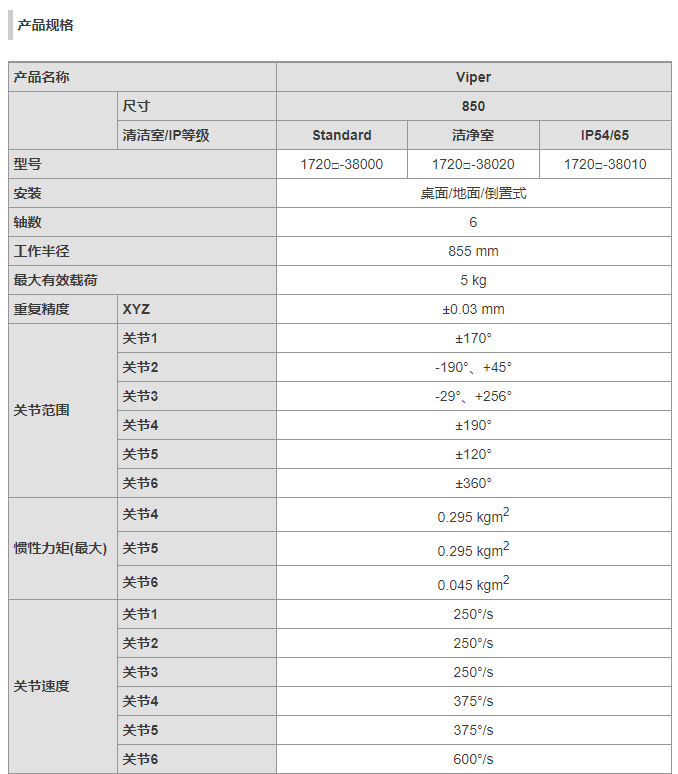 产品规格

| 产品名称 | | Viper | | |
|---|---|---|---|---|
| | 尺寸 | 850 | | |
| | 清洁室/IP等级 | Standard | 洁净室 | IP54/65 |
| 型号 | | 1720□-38000 | 1720□-38020 | 1720□-38010 |
| 安装 | | 桌面/地面/倒置式 | | |
| 轴数 | | 6 | | |
| 工作半径 | | 855 mm | | |
| 最大有效载荷 | | 5 kg | | |
| 重复精度 | XYZ | ±0.03 mm | | |
| 关节范围 | 关节1 | ±170° | | |
| | 关节2 | -190°、+45° | | |
| | 关节3 | -29°、+256° | | |
| | 关节4 | ±190° | | |
| | 关节5 | ±120° | | |
| | 关节6 | ±360° | | |
| 惯性力矩(最大) | 关节4 | 0.295 $kgm^2$ | | |
| | 关节5 | 0.295 $kgm^2$ | | |
| | 关节6 | 0.045 $kgm^2$ | | |
| 关节速度 | 关节1 | 250°/s | | |
| | 关节2 | 250°/s | | |
| | 关节3 | 250°/s | | |
| | 关节4 | 375°/s | | |
| | 关节5 | 375°/s | | |
| | 关节6 | 600°/s | | |